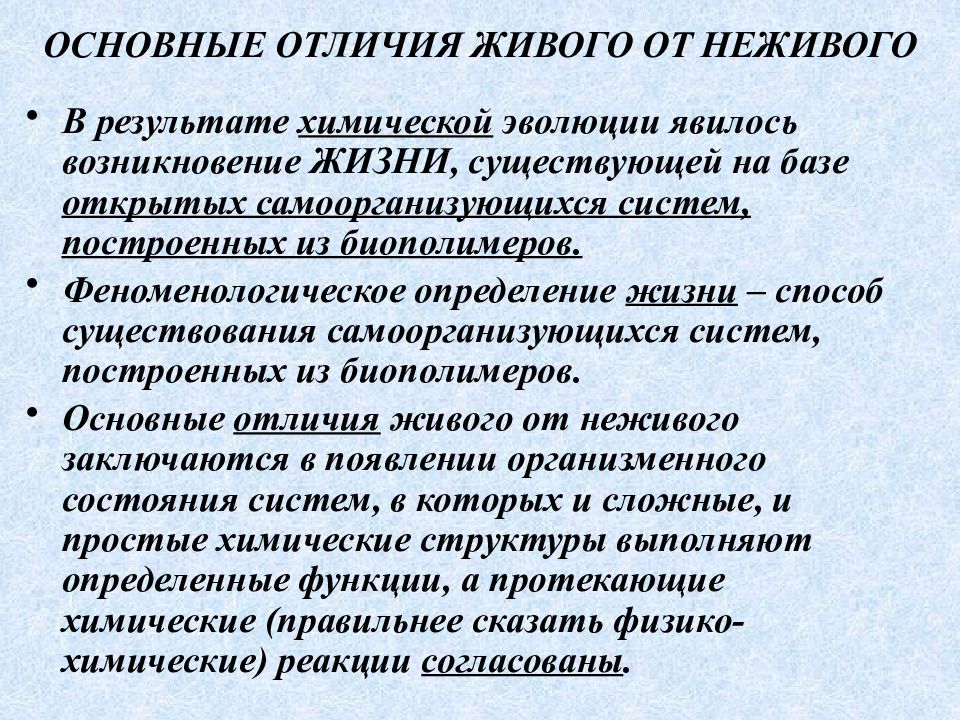 ОСНОВНЫЕ ОТЛИЧИЯ ЖИВОГО ОТ НЕЖИВОГО

• В результате химической эволюции явилось возникновение ЖИЗНИ, существующей на базе открытых самоорганизующихся систем, построенных из биополимеров.

• Феноменологическое определение жизни – способ существования самоорганизующихся систем, построенных из биополимеров.

• Основные отличия живого от неживого заключаются в появлении организменного состояния систем, в которых и сложные, и простые химические структуры выполняют определенные функции, а протекающие химические (правильнее сказать физико-химические) реакции согласованы.